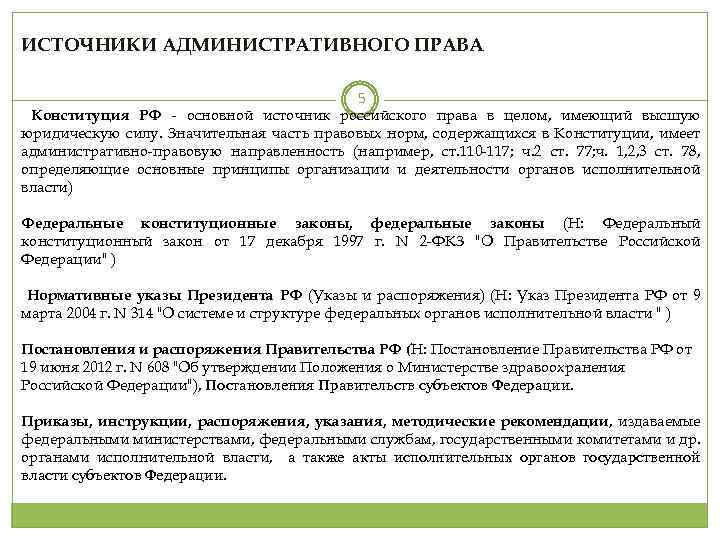 ИСТОЧНИКИ АДМИНИСТРАТИВНОГО ПРАВА

5

Конституция РФ - основной источник российского права в целом, имеющий высшую юридическую силу. Значительная часть правовых норм, содержащихся в Конституции, имеет административно-правовую направленность (например, ст.110-117; ч.2 ст. 77;ч. 1,2,3 ст. 78, определяющие основные принципы организации и деятельности органов исполнительной власти)

Федеральные конституционные законы, федеральные законы (Н: Федеральный конституционный закон от 17 декабря 1997 г. N 2-ФКЗ "О Правительстве Российской Федерации" )

Нормативные указы Президента РФ (Указы и распоряжения) (Н: Указ Президента РФ от 9 марта 2004 г. N 314 "О системе и структуре федеральных органов исполнительной власти " )

Постановления и распоряжения Правительства РФ (Н: Постановление Правительства РФ от 19 июня 2012 г. N 608 "Об утверждении Положения о Министерстве здравоохранения Российской Федерации"), Постановления Правительств субъектов Федерации.

Приказы, инструкции, распоряжения, указания, методические рекомендации, издаваемые федеральными министерствами, федеральными службам, государственными комитетами и др. органами исполнительной власти, а также акты исполнительных органов государственной власти субъектов Федерации.